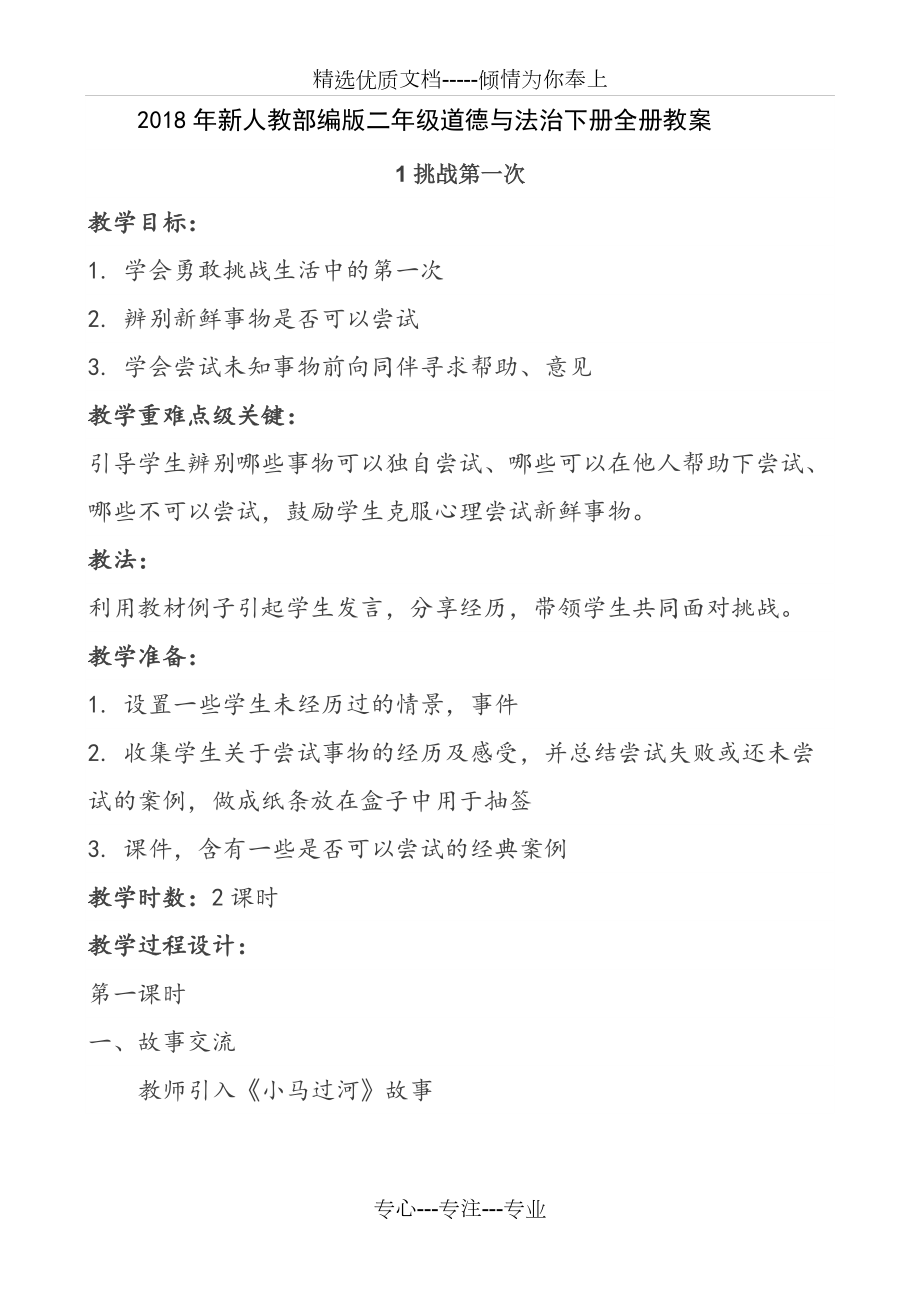 精选优质文档-----倾情为你奉上

2018 年新人教部编版二年级道德与法治下册全册教案

1 挑战第一次

教学目标：

1. 学会勇敢挑战生活中的第一次

2. 辨别新鲜事物是否可以尝试

3. 学会尝试未知事物前向同伴寻求帮助、意见

教学重难点级关键：

引导学生辨别哪些事物可以独自尝试、哪些可以在他人帮助下尝试、哪些不可以尝试，鼓励学生克服心理尝试新鲜事物。

教法：

利用教材例子引起学生发言，分享经历，带领学生共同面对挑战。

教学准备：

1. 设置一些学生未经历过的情景，事件

2. 收集学生关于尝试事物的经历及感受，并总结尝试失败或还未尝试的案例，做成纸条放在盒子中用于抽签

3. 课件，含有一些是否可以尝试的经典案例

教学时数：2 课时

教学过程设计：

第一课时

一、故事交流

教师引入《小马过河》故事

专心---专注---专业